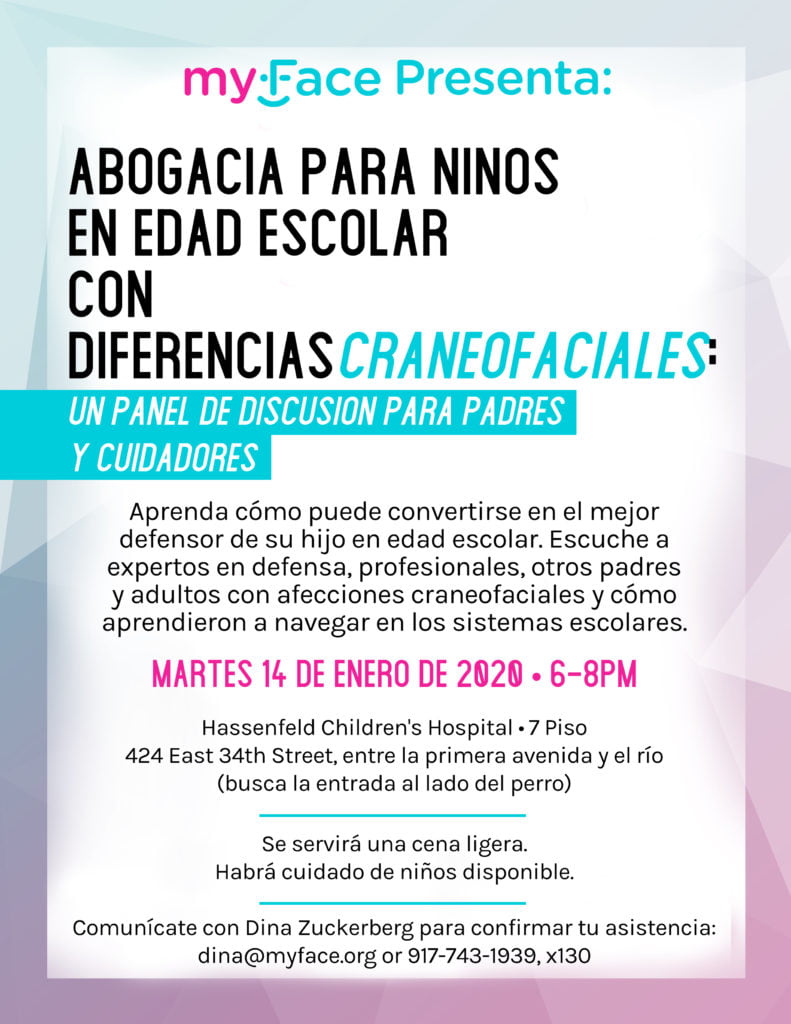 myFace Presenta:

ABOGACIA PARA NINOS EN EDAD ESCOLAR CON DIFERENCIAS CRANEOFACIALES:

UN PANEL DE DISCUSION PARA PADRES Y CUIDADORES

Aprenda cómo puede convertirse en el mejor defensor de su hijo en edad escolar. Escuche a expertos en defensa, profesionales, otros padres y adultos con afecciones craneofaciales y cómo aprendieron a navegar en los sistemas escolares.

MARTES 14 DE ENERO DE 2020 • 6-8PM

Hassenfeld Children's Hospital • 7 Piso
424 East 34th Street, entre la primera avenida y el río
(busca la entrada al lado del perro)

Se servirá una cena ligera.
Habrá cuidado de niños disponible.

Comunícate con Dina Zuckerberg para confirmar tu asistencia:
dina@myface.org or 917-743-1939, x130